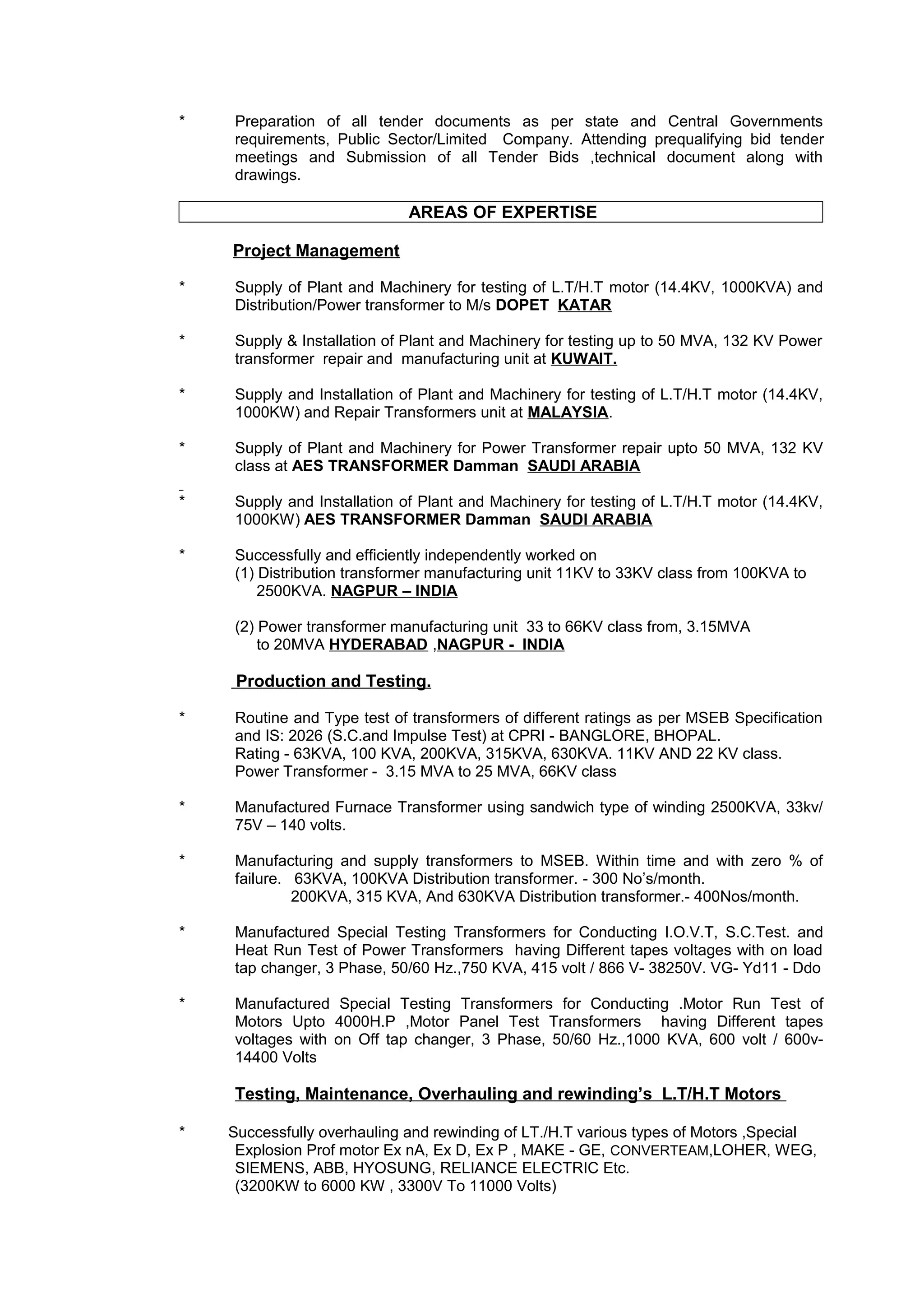 * Preparation of all tender documents as per state and Central Governments requirements, Public Sector/Limited Company. Attending prequalifying bid tender meetings and Submission of all Tender Bids ,technical document along with drawings.

AREAS OF EXPERTISE

Project Management

* Supply of Plant and Machinery for testing of L.T/H.T motor (14.4KV, 1000KVA) and Distribution/Power transformer to M/s DOPET KATAR

* Supply & Installation of Plant and Machinery for testing up to 50 MVA, 132 KV Power transformer repair and manufacturing unit at KUWAIT.

* Supply and Installation of Plant and Machinery for testing of L.T/H.T motor (14.4KV, 1000KW) and Repair Transformers unit at MALAYSIA.

* Supply of Plant and Machinery for Power Transformer repair upto 50 MVA, 132 KV class at AES TRANSFORMER Damman SAUDI ARABIA

* Supply and Installation of Plant and Machinery for testing of L.T/H.T motor (14.4KV, 1000KW) AES TRANSFORMER Damman SAUDI ARABIA

* Successfully and efficiently independently worked on
(1) Distribution transformer manufacturing unit 11KV to 33KV class from 100KVA to 2500KVA. NAGPUR – INDIA

(2) Power transformer manufacturing unit 33 to 66KV class from, 3.15MVA to 20MVA HYDERABAD ,NAGPUR - INDIA

Production and Testing.

* Routine and Type test of transformers of different ratings as per MSEB Specification and IS: 2026 (S.C.and Impulse Test) at CPRI - BANGLORE, BHOPAL.
Rating - 63KVA, 100 KVA, 200KVA, 315KVA, 630KVA. 11KV AND 22 KV class.
Power Transformer - 3.15 MVA to 25 MVA, 66KV class

* Manufactured Furnace Transformer using sandwich type of winding 2500KVA, 33kv/ 75V – 140 volts.

* Manufacturing and supply transformers to MSEB. Within time and with zero % of failure. 63KVA, 100KVA Distribution transformer. - 300 No's/month.
200KVA, 315 KVA, And 630KVA Distribution transformer.- 400Nos/month.

* Manufactured Special Testing Transformers for Conducting I.O.V.T, S.C.Test. and Heat Run Test of Power Transformers having Different tapes voltages with on load tap changer, 3 Phase, 50/60 Hz.,750 KVA, 415 volt / 866 V- 38250V. VG- Yd11 - Ddo

* Manufactured Special Testing Transformers for Conducting .Motor Run Test of Motors Upto 4000H.P ,Motor Panel Test Transformers having Different tapes voltages with on Off tap changer, 3 Phase, 50/60 Hz.,1000 KVA, 600 volt / 600v- 14400 Volts

Testing, Maintenance, Overhauling and rewinding's L.T/H.T Motors

* Successfully overhauling and rewinding of LT./H.T various types of Motors ,Special Explosion Prof motor Ex nA, Ex D, Ex P , MAKE - GE, CONVERTEAM,LOHER, WEG, SIEMENS, ABB, HYOSUNG, RELIANCE ELECTRIC Etc.
(3200KW to 6000 KW , 3300V To 11000 Volts)